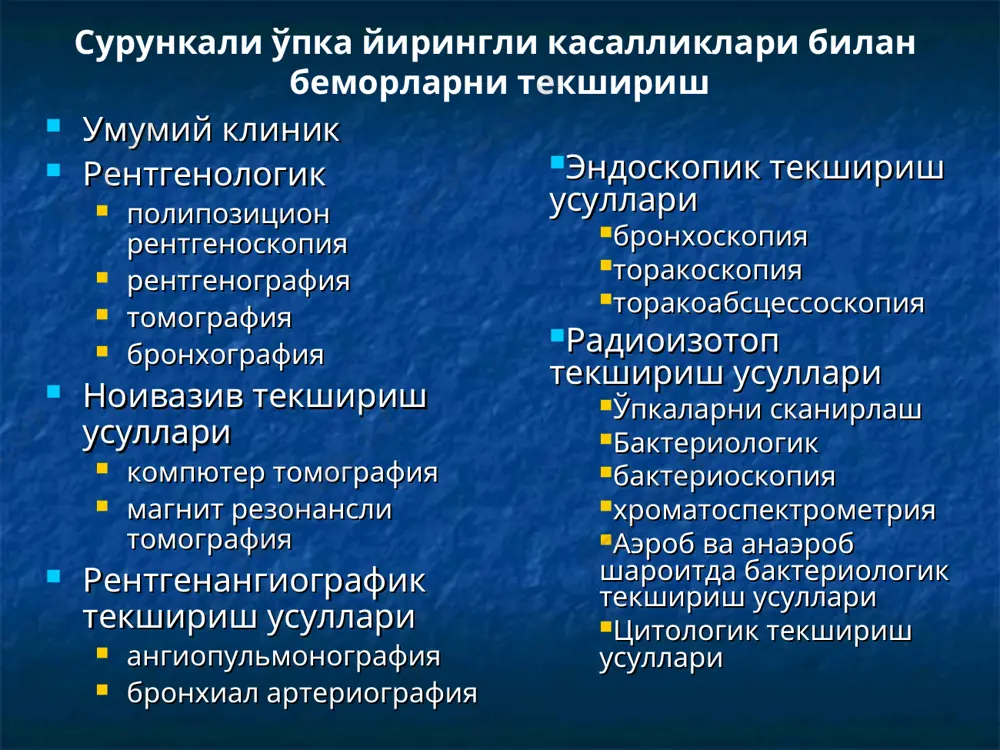 Сурункали ўпка йирингли касалликлари билан беморларни текшириш

- Умумий клиник
- Рентгенологик
  - полипозицион рентгеноскопия
  - рентгенография
  - томография
  - бронхография
- Ноивазив текшириш усуллари
  - компютер томография
  - магнит резонансли томография
- Рентгенангиографик текшириш усуллари
  - ангиопульмонография
  - бронхиал артериография

- Эндоскопик текшириш усуллари
  - бронхоскопия
  - торакоскопия
  - торакоабсцессоскопия
- Радиоизотоп текшириш усуллари
  - Ўпкаларни сканирлаш
  - Бактериологик
  - бактериоскопия
  - хроматоспектрометрия
  - Аэроб ва анаэроб шароитда бактериологик текшириш усуллари
  - Цитологик текшириш усуллари